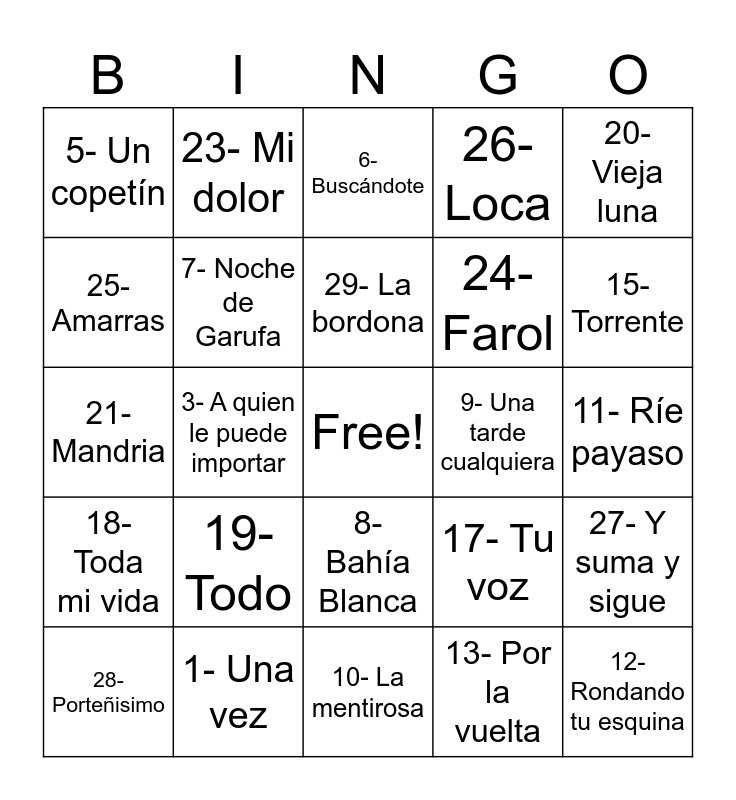 | B | I | N | G | O |
|---|---|---|---|---|
| 5- Un copetín | 23- Mi dolor | 6- Buscándote | 26- Loca | 20- Vieja luna |
| 25- Amarras | 7- Noche de Garufa | 29- La bordona | 24- Farol | 15- Torrente |
| 21- Mandria | 3- A quien le puede importar | Free! | 9- Una tarde cualquiera | 11- Ríe payaso |
| 18- Toda mi vida | 19- Todo | 8- Bahía Blanca | 17- Tu voz | 27- Y suma y sigue |
| 28- Porteñisimo | 1- Una vez | 10- La mentirosa | 13- Por la vuelta | 12- Rondando tu esquina |